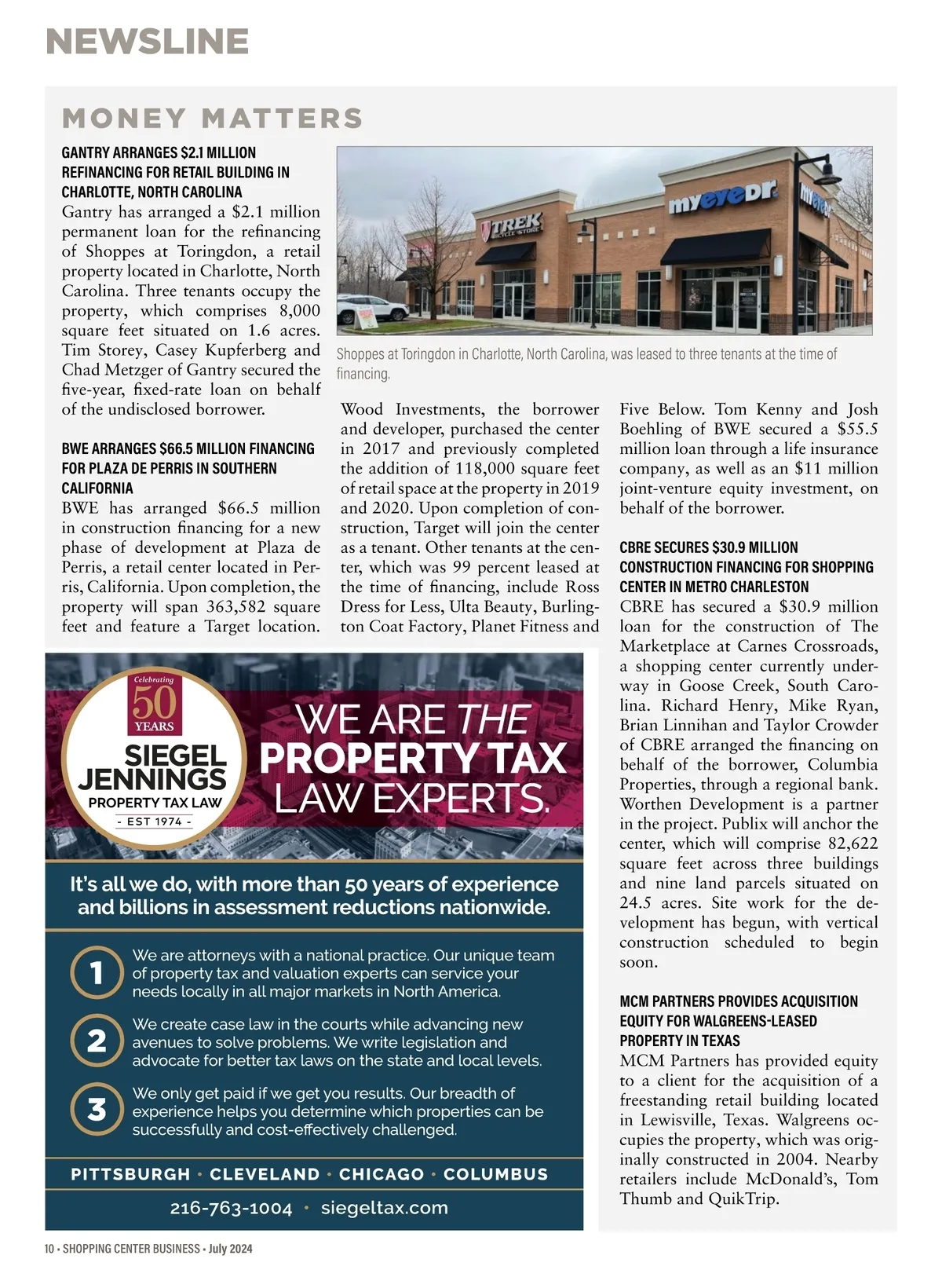 NEWSLINE

MONEY MATTERS

GANTRY ARRANGES $2.1 MILLION REFINANCING FOR RETAIL BUILDING IN CHARLOTTE, NORTH CAROLINA
Gantry has arranged a $2.1 million permanent loan for the refinancing of Shoppes at Toringdon, a retail property located in Charlotte, North Carolina. Three tenants occupy the property, which comprises 8,000 square feet situated on 1.6 acres. Tim Storey, Casey Kupferberg and Chad Metzger of Gantry secured the five-year, fixed-rate loan on behalf of the undisclosed borrower.

TREK BICYCLE STORE
myeyedr.
myeyedr.

Shoppes at Toringdon in Charlotte, North Carolina, was leased to three tenants at the time of financing.

BWE ARRANGES $66.5 MILLION FINANCING FOR PLAZA DE PERRIS IN SOUTHERN CALIFORNIA
BWE has arranged $66.5 million in construction financing for a new phase of development at Plaza de Perris, a retail center located in Perris, California. Upon completion, the property will span 363,582 square feet and feature a Target location. Wood Investments, the borrower and developer, purchased the center in 2017 and previously completed the addition of 118,000 square feet of retail space at the property in 2019 and 2020. Upon completion of construction, Target will join the center as a tenant. Other tenants at the center, which was 99 percent leased at the time of financing, include Ross Dress for Less, Ulta Beauty, Burlington Coat Factory, Planet Fitness and Five Below. Tom Kenny and Josh Boehling of BWE secured a $55.5 million loan through a life insurance company, as well as an $11 million joint-venture equity investment, on behalf of the borrower.

CBRE SECURES $30.9 MILLION CONSTRUCTION FINANCING FOR SHOPPING CENTER IN METRO CHARLESTON
CBRE has secured a $30.9 million loan for the construction of The Marketplace at Carnes Crossroads, a shopping center currently underway in Goose Creek, South Carolina. Richard Henry, Mike Ryan, Brian Linnihan and Taylor Crowder of CBRE arranged the financing on behalf of the borrower, Columbia Properties, through a regional bank. Worthen Development is a partner in the project. Publix will anchor the center, which will comprise 82,622 square feet across three buildings and nine land parcels situated on 24.5 acres. Site work for the development has begun, with vertical construction scheduled to begin soon.

MCM PARTNERS PROVIDES ACQUISITION EQUITY FOR WALGREENS-LEASED PROPERTY IN TEXAS
MCM Partners has provided equity to a client for the acquisition of a freestanding retail building located in Lewisville, Texas. Walgreens occupies the property, which was originally constructed in 2004. Nearby retailers include McDonald's, Tom Thumb and QuikTrip.

Celebrating 50 YEARS
SIEGEL JENNINGS
PROPERTY TAX LAW
- EST 1974 -

WE ARE THE PROPERTY TAX LAW EXPERTS.

It's all we do, with more than 50 years of experience and billions in assessment reductions nationwide.

1 We are attorneys with a national practice. Our unique team of property tax and valuation experts can service your needs locally in all major markets in North America.

2 We create case law in the courts while advancing new avenues to solve problems. We write legislation and advocate for better tax laws on the state and local levels.

3 We only get paid if we get you results. Our breadth of experience helps you determine which properties can be successfully and cost-effectively challenged.

PITTSBURGH • CLEVELAND • CHICAGO • COLUMBUS

216-763-1004 • siegeltax.com

10 • SHOPPING CENTER BUSINESS • July 2024